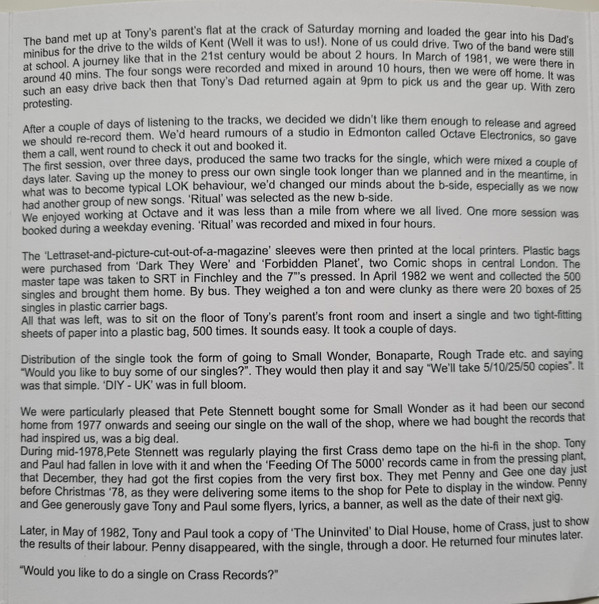 The band met up at Tony's parent's flat at the crack of Saturday morning and loaded the gear into his Dad's minibus for the drive to the wilds of Kent (Well it was to us!). None of us could drive. Two of the band were still at school. A journey like that in the 21st century would be about 2 hours. In March of 1981, we were there in around 40 mins. The four songs were recorded and mixed in around 10 hours, then we were off home. It was such an easy drive back then that Tony's Dad returned again at 9pm to pick us and the gear up. With zero protesting.

After a couple of days of listening to the tracks, we decided we didn't like them enough to release and agreed we should re-record them. We'd heard rumours of a studio in Edmonton called Octave Electronics, so gave them a call, went round to check it out and booked it.
The first session, over three days, produced the same two tracks for the single, which were mixed a couple of days later. Saving up the money to press our own single took longer than we planned and in the meantime, in what was to become typical LOK behaviour, we'd changed our minds about the b-side, especially as we now had another group of new songs. 'Ritual' was selected as the new b-side.
We enjoyed working at Octave and it was less than a mile from where we all lived. One more session was booked during a weekday evening. 'Ritual' was recorded and mixed in four hours.

The 'Lettraset-and-picture-cut-out-of-a-magazine' sleeves were then printed at the local printers. Plastic bags were purchased from 'Dark They Were' and 'Forbidden Planet', two Comic shops in central London. The master tape was taken to SRT in Finchley and the 7"'s pressed. In April 1982 we went and collected the 500 singles and brought them home. By bus. They weighed a ton and were clunky as there were 20 boxes of 25 singles in plastic carrier bags.
All that was left, was to sit on the floor of Tony's parent's front room and insert a single and two tight-fitting sheets of paper into a plastic bag, 500 times. It sounds easy. It took a couple of days.

Distribution of the single took the form of going to Small Wonder, Bonaparte, Rough Trade etc. and saying "Would you like to buy some of our singles?". They would then play it and say "We'll take 5/10/25/50 copies". It was that simple. 'DIY - UK' was in full bloom.

We were particularly pleased that Pete Stennett bought some for Small Wonder as it had been our second home from 1977 onwards and seeing our single on the wall of the shop, where we had bought the records that had inspired us, was a big deal.
During mid-1978,Pete Stennett was regularly playing the first Crass demo tape on the hi-fi in the shop. Tony and Paul had fallen in love with it and when the 'Feeding Of The 5000' records came in from the pressing plant, that December, they had got the first copies from the very first box. They met Penny and Gee one day just before Christmas '78, as they were delivering some items to the shop for Pete to display in the window. Penny and Gee generously gave Tony and Paul some flyers, lyrics, a banner, as well as the date of their next gig.

Later, in May of 1982, Tony and Paul took a copy of 'The Uninvited' to Dial House, home of Crass, just to show the results of their labour. Penny disappeared, with the single, through a door. He returned four minutes later.

"Would you like to do a single on Crass Records?"